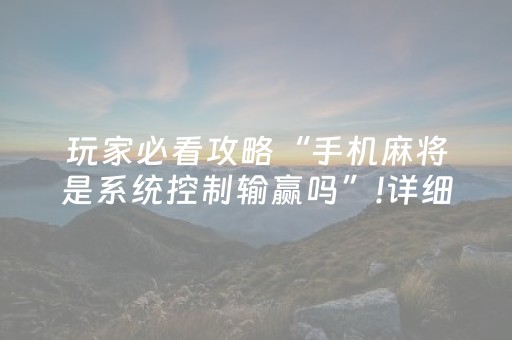 玩家必看攻略“手机麻将是系统控制输赢吗”!详细